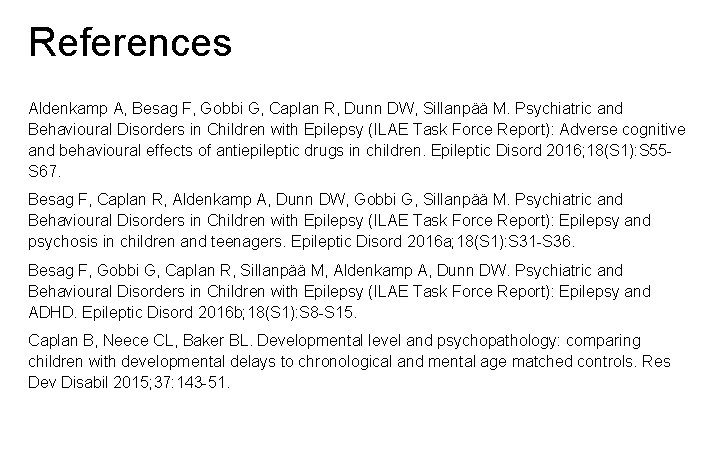 References

Aldenkamp A, Besag F, Gobbi G, Caplan R, Dunn DW, Sillanpää M. Psychiatric and Behavioural Disorders in Children with Epilepsy (ILAE Task Force Report): Adverse cognitive and behavioural effects of antiepileptic drugs in children. Epileptic Disord 2016;18(S1):S55-S67.

Besag F, Caplan R, Aldenkamp A, Dunn DW, Gobbi G, Sillanpää M. Psychiatric and Behavioural Disorders in Children with Epilepsy (ILAE Task Force Report): Epilepsy and psychosis in children and teenagers. Epileptic Disord 2016a;18(S1):S31-S36.

Besag F, Gobbi G, Caplan R, Sillanpää M, Aldenkamp A, Dunn DW. Psychiatric and Behavioural Disorders in Children with Epilepsy (ILAE Task Force Report): Epilepsy and ADHD. Epileptic Disord 2016b;18(S1):S8-S15.

Caplan B, Neece CL, Baker BL. Developmental level and psychopathology: comparing children with developmental delays to chronological and mental age matched controls. Res Dev Disabil 2015;37:143-51.